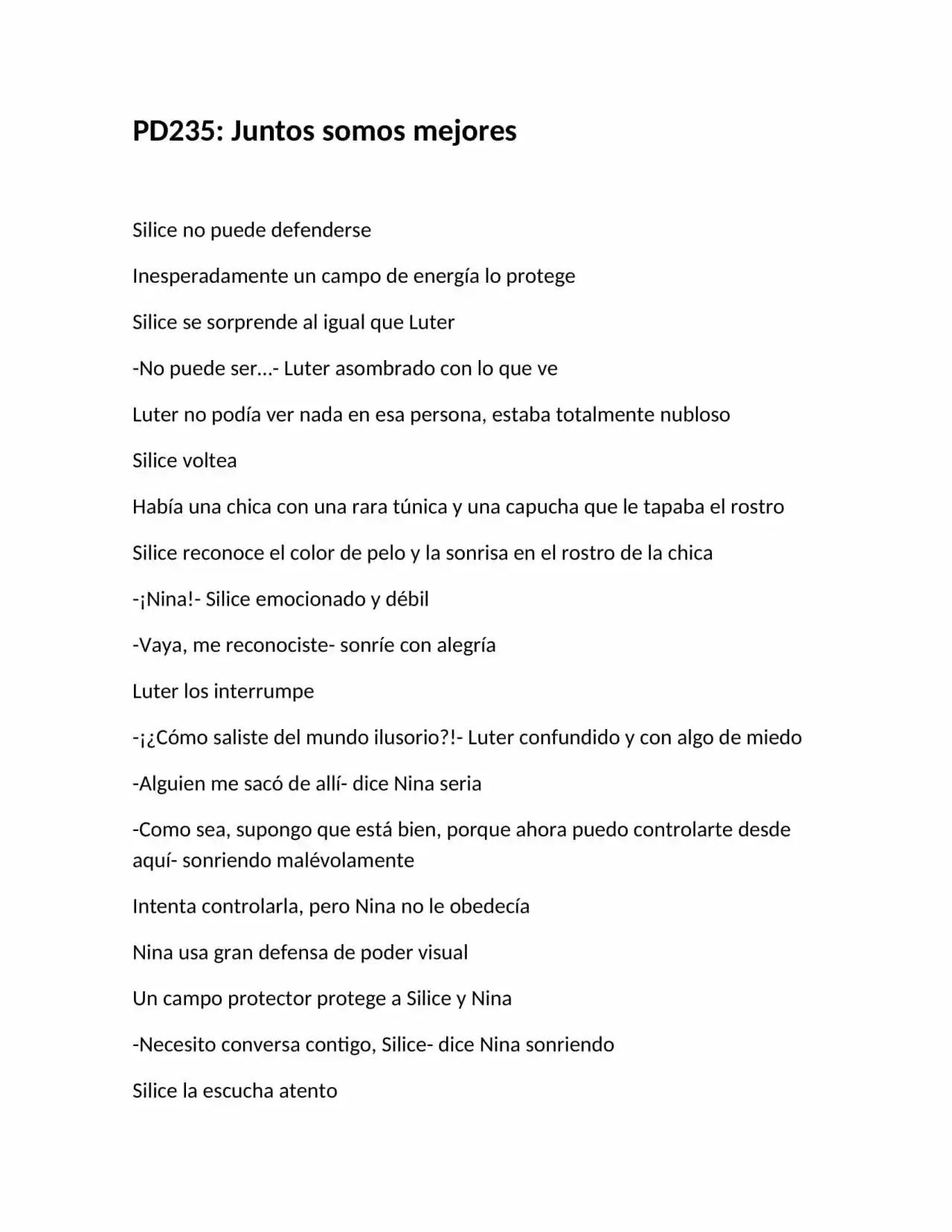 PD235: Juntos somos mejores

Silice no puede defenderse

Inesperadamente un campo de energía lo protege

Silice se sorprende al igual que Luter

-No puede ser…- Luter asombrado con lo que ve

Luter no podía ver nada en esa persona, estaba totalmente nubloso

Silice voltea

Había una chica con una rara túnica y una capucha que le tapaba el rostro

Silice reconoce el color de pelo y la sonrisa en el rostro de la chica

-¡Nina!- Silice emocionado y débil

-Vaya, me reconociste- sonríe con alegría

Luter los interrumpe

-¡¿Cómo saliste del mundo ilusorio?!- Luter confundido y con algo de miedo

-Alguien me sacó de allí- dice Nina seria

-Como sea, supongo que está bien, porque ahora puedo controlarte desde aquí- sonriendo malévolamente

Intenta controlarla, pero Nina no le obedecía

Nina usa gran defensa de poder visual

Un campo protector protege a Silice y Nina

-Necesito conversa contigo, Silice- dice Nina sonriendo

Silice la escucha atento